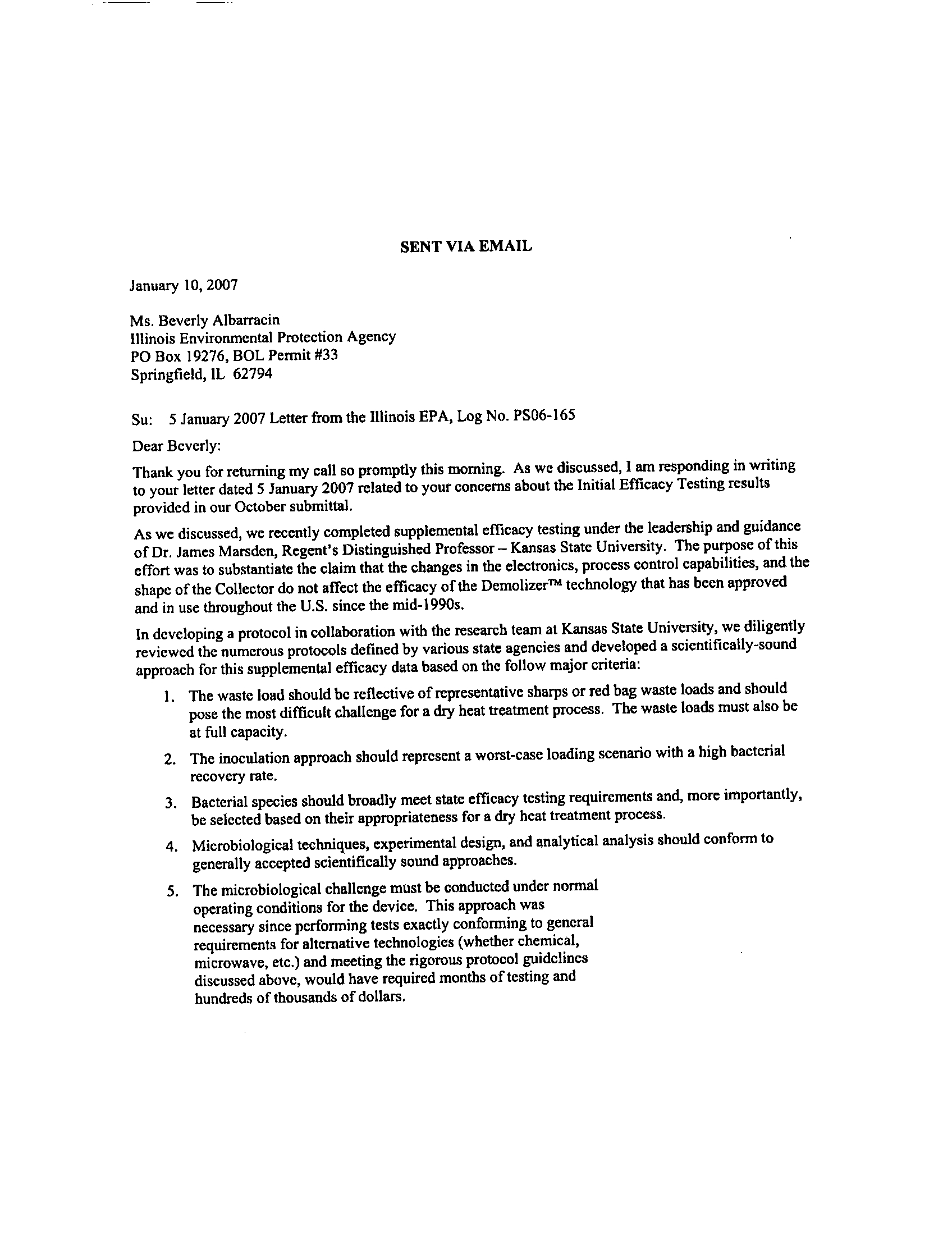 SENT VIA EMAIL

January 10, 2007

Ms. Beverly Albarracin
Illinois Environmental Protection Agency
PO Box 19276, BOL Permit #33
Springfield, IL 62794

Su: 5 January 2007 Letter from the Illinois EPA, Log No. PS06-165

Dear Beverly:

Thank you for returning my call so promptly this morning. As we discussed, I am responding in writing to your letter dated 5 January 2007 related to your concerns about the Initial Efficacy Testing results provided in our October submittal.

As we discussed, we recently completed supplemental efficacy testing under the leadership and guidance of Dr. James Marsden, Regent's Distinguished Professor – Kansas State University. The purpose of this effort was to substantiate the claim that the changes in the electronics, process control capabilities, and the shape of the Collector do not affect the efficacy of the Demolizer™ technology that has been approved and in use throughout the U.S. since the mid-1990s.

In developing a protocol in collaboration with the research team at Kansas State University, we diligently reviewed the numerous protocols defined by various state agencies and developed a scientifically-sound approach for this supplemental efficacy data based on the follow major criteria:

1. The waste load should be reflective of representative sharps or red bag waste loads and should pose the most difficult challenge for a dry heat treatment process. The waste loads must also be at full capacity.

2. The inoculation approach should represent a worst-case loading scenario with a high bacterial recovery rate.

3. Bacterial species should broadly meet state efficacy testing requirements and, more importantly, be selected based on their appropriateness for a dry heat treatment process.

4. Microbiological techniques, experimental design, and analytical analysis should conform to generally accepted scientifically sound approaches.

5. The microbiological challenge must be conducted under normal operating conditions for the device. This approach was necessary since performing tests exactly conforming to general requirements for alternative technologies (whether chemical, microwave, etc.) and meeting the rigorous protocol guidelines discussed above, would have required months of testing and hundreds of thousands of dollars.